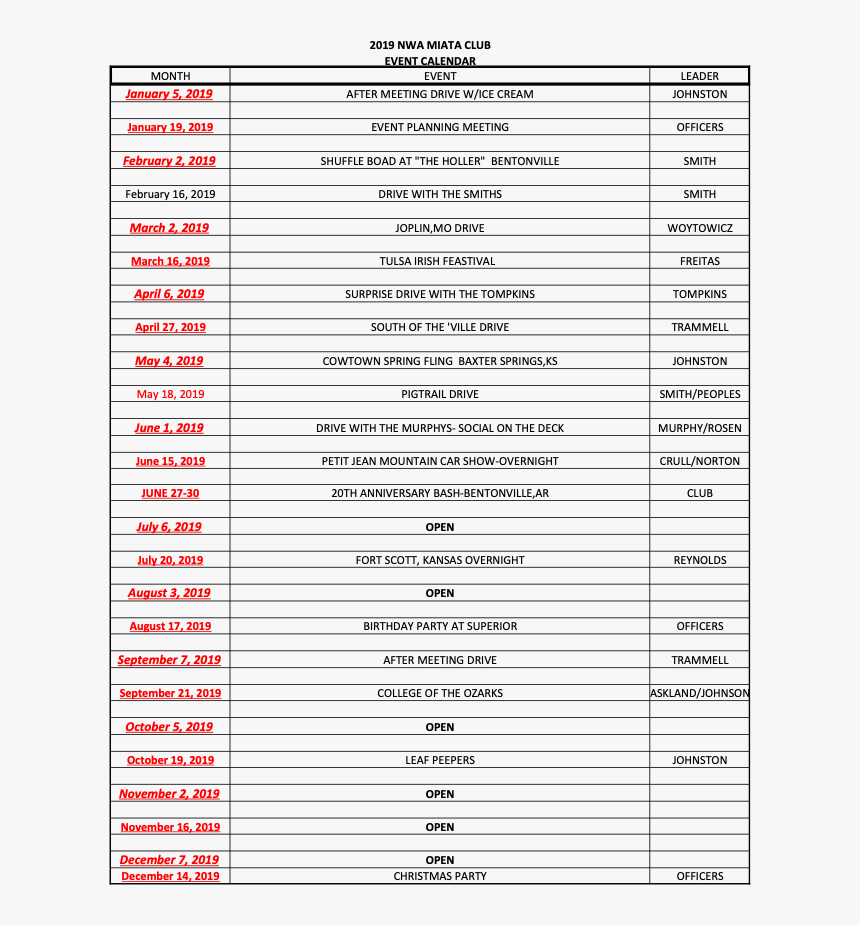 2019 NWA MIATA CLUB
EVENT CALENDAR

| MONTH | EVENT | LEADER |
|---|---|---|
| January 5, 2019 | AFTER MEETING DRIVE W/ICE CREAM | JOHNSTON |
| January 19, 2019 | EVENT PLANNING MEETING | OFFICERS |
| February 2, 2019 | SHUFFLE BOAD AT "THE HOLLER" BENTONVILLE | SMITH |
| February 16, 2019 | DRIVE WITH THE SMITHS | SMITH |
| March 2, 2019 | JOPLIN,MO DRIVE | WOYTOWICZ |
| March 16, 2019 | TULSA IRISH FEASTIVAL | FREITAS |
| April 6, 2019 | SURPRISE DRIVE WITH THE TOMPKINS | TOMPKINS |
| April 27, 2019 | SOUTH OF THE 'VILLE DRIVE | TRAMMELL |
| May 4, 2019 | COWTOWN SPRING FLING BAXTER SPRINGS,KS | JOHNSTON |
| May 18, 2019 | PIGTRAIL DRIVE | SMITH/PEOPLES |
| June 1, 2019 | DRIVE WITH THE MURPHYS- SOCIAL ON THE DECK | MURPHY/ROSEN |
| June 15, 2019 | PETIT JEAN MOUNTAIN CAR SHOW-OVERNIGHT | CRULL/NORTON |
| JUNE 27-30 | 20TH ANNIVERSARY BASH-BENTONVILLE,AR | CLUB |
| July 6, 2019 | OPEN | |
| July 20, 2019 | FORT SCOTT, KANSAS OVERNIGHT | REYNOLDS |
| August 3, 2019 | OPEN | |
| August 17, 2019 | BIRTHDAY PARTY AT SUPERIOR | OFFICERS |
| September 7, 2019 | AFTER MEETING DRIVE | TRAMMELL |
| September 21, 2019 | COLLEGE OF THE OZARKS | ASKLAND/JOHNSON |
| October 5, 2019 | OPEN | |
| October 19, 2019 | LEAF PEEPERS | JOHNSTON |
| November 2, 2019 | OPEN | |
| November 16, 2019 | OPEN | |
| December 7, 2019 | OPEN | |
| December 14, 2019 | CHRISTMAS PARTY | OFFICERS |